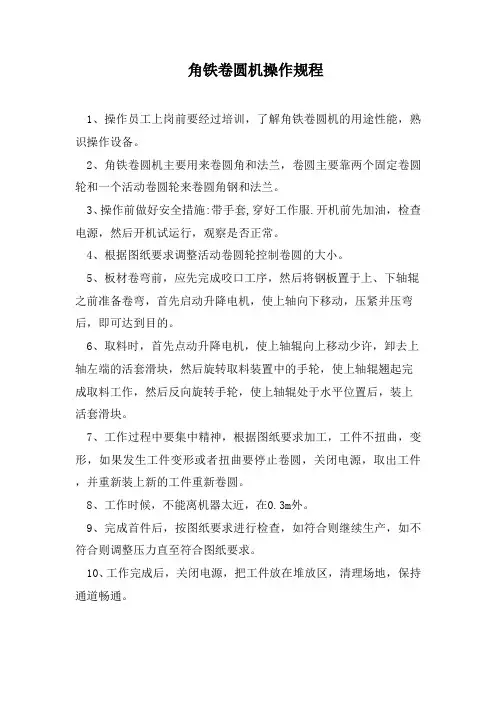 角铁卷圆机操作规程

1、操作员工上岗前要经过培训，了解角铁卷圆机的用途性能，熟识操作设备。

2、角铁卷圆机主要用来卷圆角和法兰，卷圆主要靠两个固定卷圆轮和一个活动卷圆轮来卷圆角钢和法兰。

3、操作前做好安全措施:带手套,穿好工作服.开机前先加油，检查电源，然后开机试运行，观察是否正常。

4、根据图纸要求调整活动卷圆轮控制卷圆的大小。

5、板材卷弯前，应先完成咬口工序，然后将钢板置于上、下轴辊之前准备卷弯，首先启动升降电机，使上轴向下移动，压紧并压弯后，即可达到目的。

6、取料时，首先点动升降电机，使上轴辊向上移动少许，卸去上轴左端的活套滑块，然后旋转取料装置中的手轮，使上轴辊翘起完成取料工作，然后反向旋转手轮，使上轴辊处于水平位置后，装上活套滑块。

7、工作过程中要集中精神，根据图纸要求加工，工件不扭曲，变形，如果发生工件变形或者扭曲要停止卷圆，关闭电源，取出工件，并重新装上新的工件重新卷圆。

8、工作时候，不能离机器太近，在0.3m外。

9、完成首件后，按图纸要求进行检查，如符合则继续生产，如不符合则调整压力直至符合图纸要求。

10、工作完成后，关闭电源，把工件放在堆放区，清理场地，保持通道畅通。